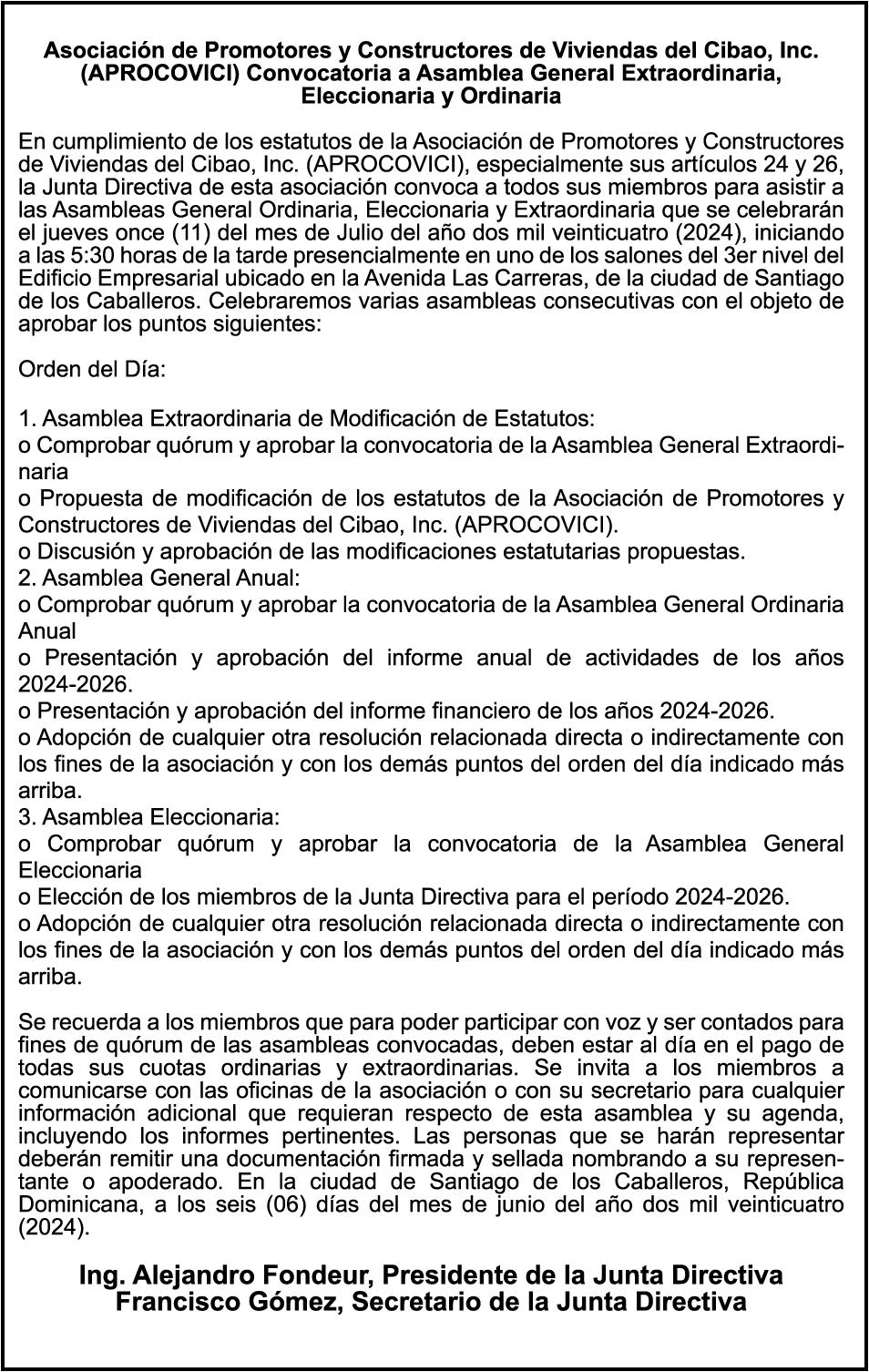 Asociación de Promotores y Constructores de Viviendas del Cibao, Inc. (APROCOVICI) Convocatoria a Asamblea General Extraordinaria, Eleccionaria y Ordinaria

En cumplimiento de los estatutos de la Asociación de Promotores y Constructores de Viviendas del Cibao, Inc. (APROCOVICI), especialmente sus artículos 24 y 26, la Junta Directiva de esta asociación convoca a todos sus miembros para asistir a las Asambleas General Ordinaria, Eleccionaria y Extraordinaria que se celebrarán el jueves once (11) del mes de Julio del año dos mil veinticuatro (2024), iniciando a las 5:30 horas de la tarde presencialmente en uno de los salones del 3er nivel del Edificio Empresarial ubicado en la Avenida Las Carreras, de la ciudad de Santiago de los Caballeros. Celebraremos varias asambleas consecutivas con el objeto de aprobar los puntos siguientes:

Orden del Día:

1. Asamblea Extraordinaria de Modificación de Estatutos:
o Comprobar quórum y aprobar la convocatoria de la Asamblea General Extraordinaria
o Propuesta de modificación de los estatutos de la Asociación de Promotores y Constructores de Viviendas del Cibao, Inc. (APROCOVICI).
o Discusión y aprobación de las modificaciones estatutarias propuestas.
2. Asamblea General Anual:
o Comprobar quórum y aprobar la convocatoria de la Asamblea General Ordinaria Anual
o Presentación y aprobación del informe anual de actividades de los años 2024-2026.
o Presentación y aprobación del informe financiero de los años 2024-2026.
o Adopción de cualquier otra resolución relacionada directa o indirectamente con los fines de la asociación y con los demás puntos del orden del día indicado más arriba.
3. Asamblea Eleccionaria:
o Comprobar quórum y aprobar la convocatoria de la Asamblea General Eleccionaria
o Elección de los miembros de la Junta Directiva para el período 2024-2026.
o Adopción de cualquier otra resolución relacionada directa o indirectamente con los fines de la asociación y con los demás puntos del orden del día indicado más arriba.

Se recuerda a los miembros que para poder participar con voz y ser contados para fines de quórum de las asambleas convocadas, deben estar al día en el pago de todas sus cuotas ordinarias y extraordinarias. Se invita a los miembros a comunicarse con las oficinas de la asociación o con su secretario para cualquier información adicional que requieran respecto de esta asamblea y su agenda, incluyendo los informes pertinentes. Las personas que se harán representar deberán remitir una documentación firmada y sellada nombrando a su representante o apoderado. En la ciudad de Santiago de los Caballeros, República Dominicana, a los seis (06) días del mes de junio del año dos mil veinticuatro (2024).

Ing. Alejandro Fondeur, Presidente de la Junta Directiva
Francisco Gómez, Secretario de la Junta Directiva